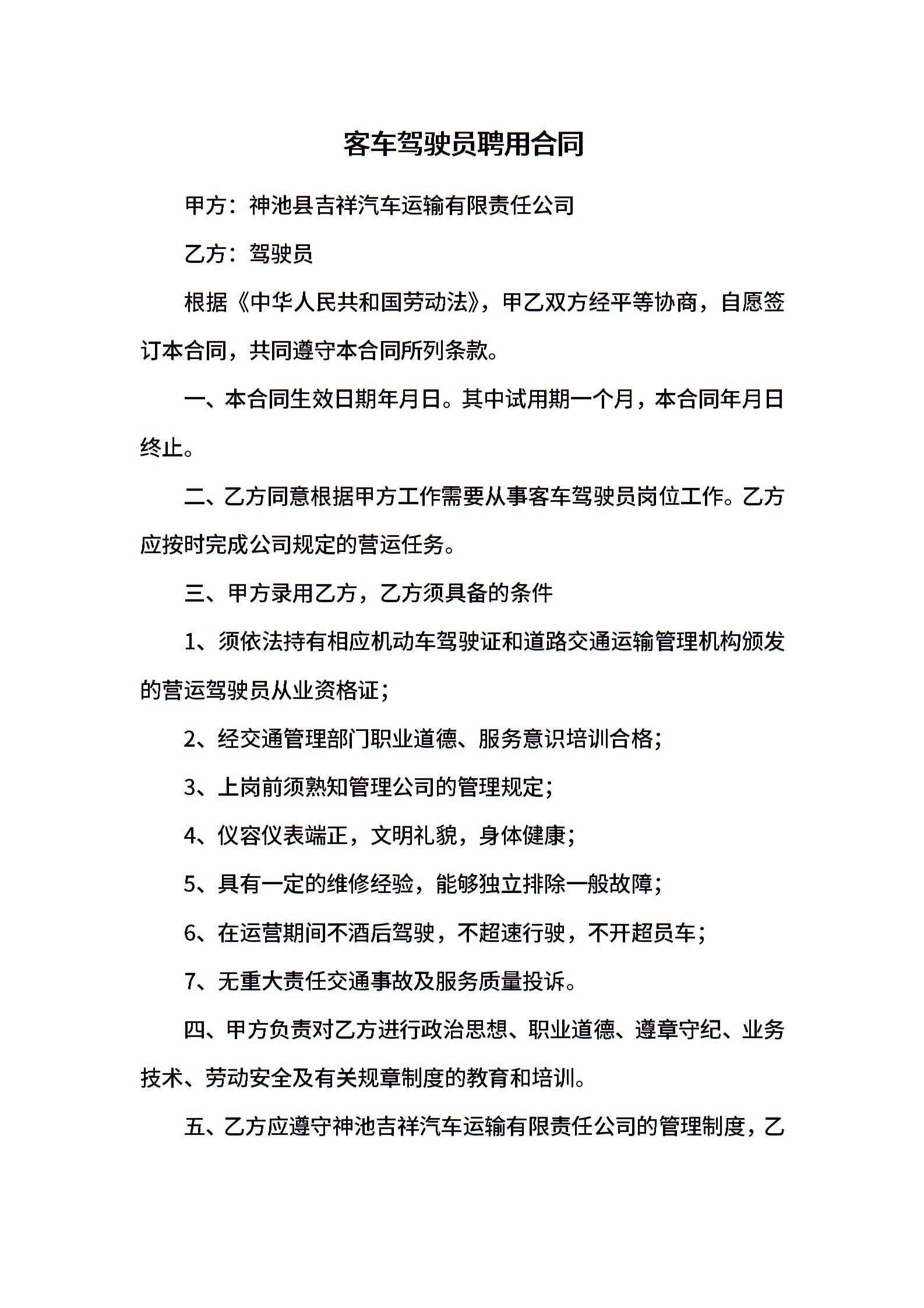 客车驾驶员聘用合同

甲方：神池县吉祥汽车运输有限责任公司

乙方：驾驶员

根据《中华人民共和国劳动法》，甲乙双方经平等协商，自愿签订本合同，共同遵守本合同所列条款。

一、本合同生效日期年月日。其中试用期一个月，本合同年月日终止。

二、乙方同意根据甲方工作需要从事客车驾驶员岗位工作。乙方应按时完成公司规定的营运任务。

三、甲方录用乙方，乙方须具备的条件

1、须依法持有相应机动车驾驶证和道路交通运输管理机构颁发的营运驾驶员从业资格证；

2、经交通管理部门职业道德、服务意识培训合格；

3、上岗前须熟知管理公司的管理规定；

4、仪容仪表端正，文明礼貌，身体健康；

5、具有一定的维修经验，能够独立排除一般故障；

6、在运营期间不酒后驾驶，不超速行驶，不开超员车；

7、无重大责任交通事故及服务质量投诉。

四、甲方负责对乙方进行政治思想、职业道德、遵章守纪、业务技术、劳动安全及有关规章制度的教育和培训。

五、乙方应遵守神池吉祥汽车运输有限责任公司的管理制度，乙